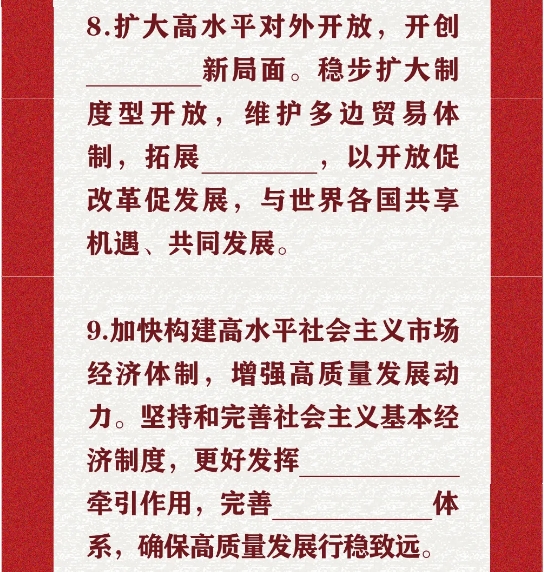 8.扩大高水平对外开放，开创____新局面。稳步扩大制度型开放，维护多边贸易体制，拓展____，以开放促改革促发展，与世界各国共享机遇、共同发展。

9.加快构建高水平社会主义市场经济体制，增强高质量发展动力。坚持和完善社会主义基本经济制度，更好发挥____牵引作用，完善____体系，确保高质量发展行稳致远。